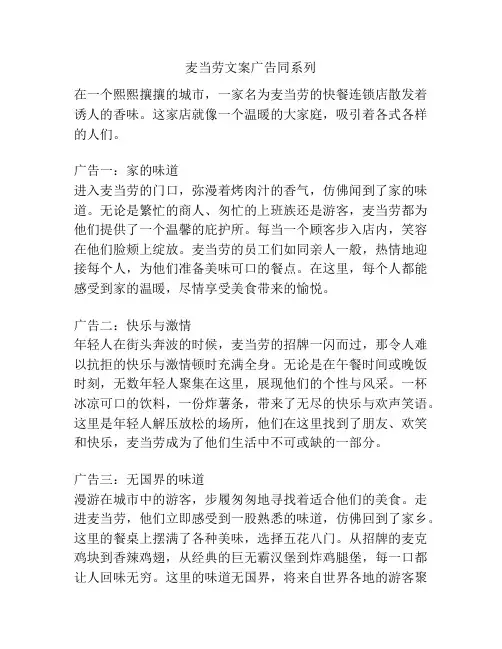 麦当劳文案广告同系列

在一个熙熙攘攘的城市，一家名为麦当劳的快餐连锁店散发着诱人的香味。这家店就像一个温暖的大家庭，吸引着各式各样的人们。

广告一：家的味道
进入麦当劳的门口，弥漫着烤肉汁的香气，仿佛闻到了家的味道。无论是繁忙的商人、匆忙的上班族还是游客，麦当劳都为他们提供了一个温馨的庇护所。每当一个顾客步入店内，笑容在他们脸颊上绽放。麦当劳的员工们如同亲人一般，热情地迎接每个人，为他们准备美味可口的餐点。在这里，每个人都能感受到家的温暖，尽情享受美食带来的愉悦。

广告二：快乐与激情
年轻人在街头奔波的时候，麦当劳的招牌一闪而过，那令人难以抗拒的快乐与激情顿时充满全身。无论是在午餐时间或晚饭时刻，无数年轻人聚集在这里，展现他们的个性与风采。一杯冰凉可口的饮料，一份炸薯条，带来了无尽的快乐与欢声笑语。这里是年轻人解压放松的场所，他们在这里找到了朋友、欢笑和快乐，麦当劳成为了他们生活中不可或缺的一部分。

广告三：无国界的味道
漫游在城市中的游客，步履匆匆地寻找着适合他们的美食。走进麦当劳，他们立即感受到一股熟悉的味道，仿佛回到了家乡。这里的餐桌上摆满了各种美味，选择五花八门。从招牌的麦克鸡块到香辣鸡翅，从经典的巨无霸汉堡到炸鸡腿堡，每一口都让人回味无穷。这里的味道无国界，将来自世界各地的游客聚